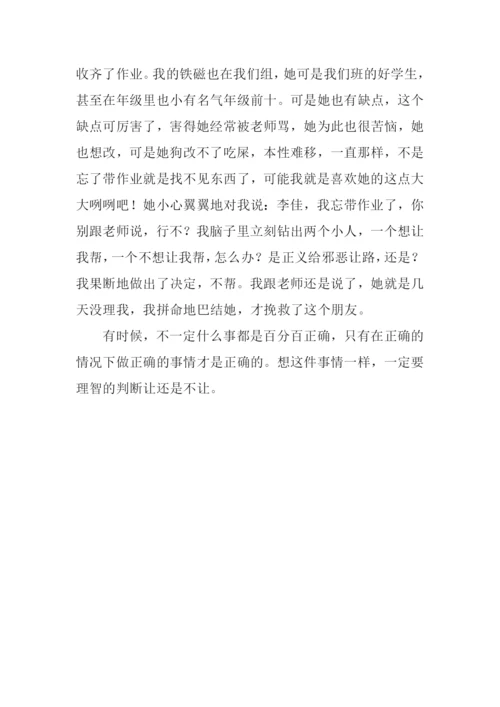 收齐了作业。我的铁磁也在我们组，她可是我们班的好学生，甚至在年级里也小有名气年级前十。可是她也有缺点，这个缺点可厉害了，害得她经常被老师骂，她为此也很苦恼，她也想改，可是她狗改不了吃屎，本性难移，一直那样，不是忘了带作业就是找不见东西了，可能我就是喜欢她的这点大大咧咧吧！她小心翼翼地对我说：李佳，我忘带作业了，你别跟老师说，行不？我脑子里立刻钻出两个小人，一个想让我帮，一个不想让我帮，怎么办？是正义给邪恶让路，还是？我果断地做出了决定，不帮。我跟老师还是说了，她就是几天没理我，我拼命地巴结她，才挽救了这个朋友。

有时候，不一定什么事都是百分百正确，只有在正确的情况下做正确的事情才是正确的。想这件事情一样，一定要理智的判断让还是不让。